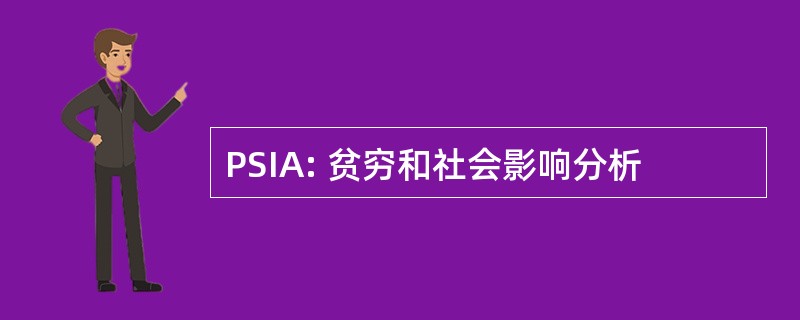 PSIA: 贫穷和社会影响分析